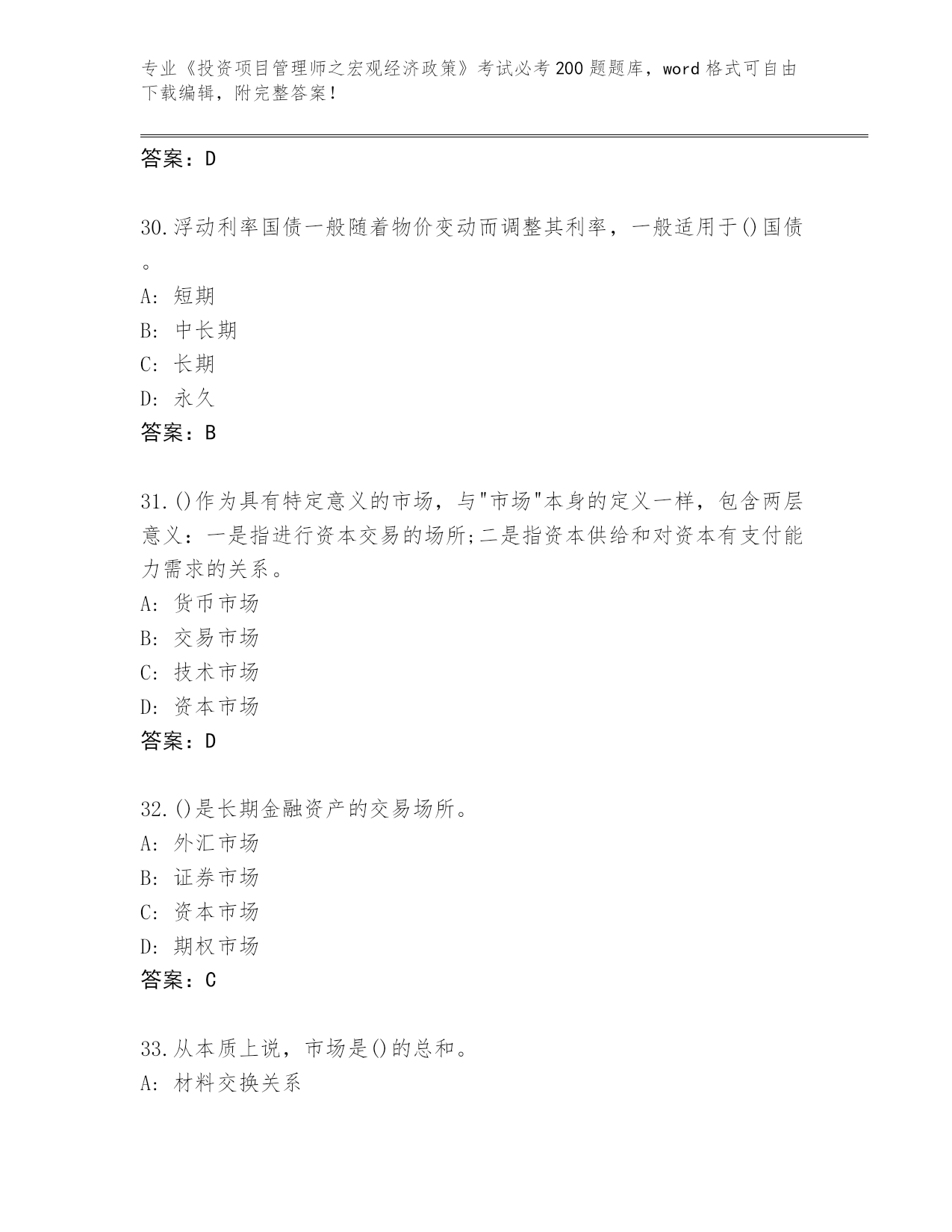 专业《投资项目管理师之宏观经济政策》考试必考200题题库，word格式可自由下载编辑，附完整答案！

答案：D

30.浮动利率国债一般随着物价变动而调整其利率，一般适用于()国债。

A: 短期
B: 中长期
C: 长期
D: 永久
答案：B

31.()作为具有特定意义的市场，与"市场"本身的定义一样，包含两层意义：一是指进行资本交易的场所;二是指资本供给和对资本有支付能力需求的关系。
A: 货币市场
B: 交易市场
C: 技术市场
D: 资本市场
答案：D

32.()是长期金融资产的交易场所。
A: 外汇市场
B: 证券市场
C: 资本市场
D: 期权市场
答案：C

33.从本质上说，市场是()的总和。
A: 材料交换关系